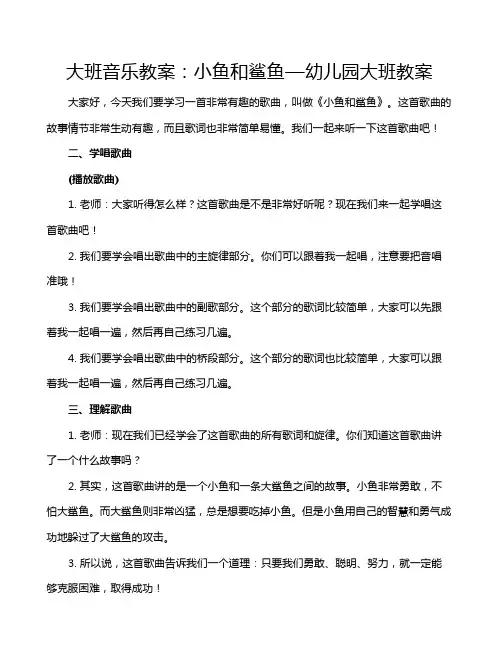 大班音乐教案：小鱼和鲨鱼—幼儿园大班教案

大家好，今天我们要学习一首非常有趣的歌曲，叫做《小鱼和鲨鱼》。这首歌曲的故事情节非常生动有趣，而且歌词也非常简单易懂。我们一起来听一下这首歌曲吧！

二、学唱歌曲

(播放歌曲)

1. 老师：大家听得怎么样？这首歌曲是不是非常好听呢？现在我们来一起学唱这首歌曲吧！

2. 我们要学会唱出歌曲中的主旋律部分。你们可以跟着我一起唱，注意要把音唱准哦！

3. 我们要学会唱出歌曲中的副歌部分。这个部分的歌词比较简单，大家可以先跟着我一起唱一遍，然后再自己练习几遍。

4. 我们要学会唱出歌曲中的桥段部分。这个部分的歌词也比较简单，大家可以跟着我一起唱一遍，然后再自己练习几遍。

三、理解歌曲

1. 老师：现在我们已经学会了这首歌曲的所有歌词和旋律。你们知道这首歌曲讲了一个什么故事吗？

2. 其实，这首歌曲讲的是一个小鱼和一条大鲨鱼之间的故事。小鱼非常勇敢，不怕大鲨鱼。而大鲨鱼则非常凶猛，总是想要吃掉小鱼。但是小鱼用自己的智慧和勇气成功地躲过了大鲨鱼的攻击。

3. 所以说，这首歌曲告诉我们一个道理：只要我们勇敢、聪明、努力，就一定能够克服困难，取得成功！